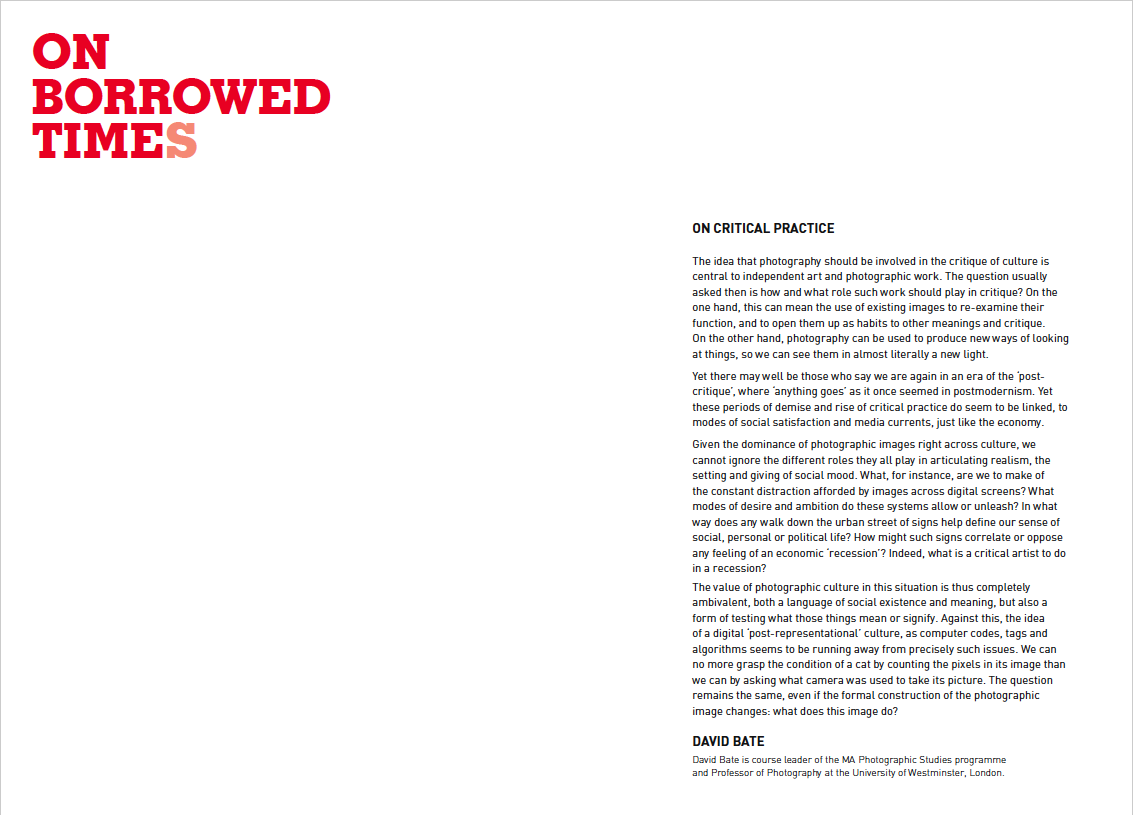 ON
BORROWED
TIMES

ON CRITICAL PRACTICE

The idea that photography should be involved in the critique of culture is central to independent art and photographic work. The question usually asked then is how and what role such work should play in critique? On the one hand, this can mean the use of existing images to re-examine their function, and to open them up as habits to other meanings and critique. On the other hand, photography can be used to produce new ways of looking at things, so we can see them in almost literally a new light.

Yet there may well be those who say we are again in an era of the 'post-critique', where 'anything goes' as it once seemed in postmodernism. Yet these periods of demise and rise of critical practice do seem to be linked, to modes of social satisfaction and media currents, just like the economy.

Given the dominance of photographic images right across culture, we cannot ignore the different roles they all play in articulating realism, the setting and giving of social mood. What, for instance, are we to make of the constant distraction afforded by images across digital screens? What modes of desire and ambition do these systems allow or unleash? In what way does any walk down the urban street of signs help define our sense of social, personal or political life? How might such signs correlate or oppose any feeling of an economic 'recession'? Indeed, what is a critical artist to do in a recession?

The value of photographic culture in this situation is thus completely ambivalent, both a language of social existence and meaning, but also a form of testing what those things mean or signify. Against this, the idea of a digital 'post-representational' culture, as computer codes, tags and algorithms seems to be running away from precisely such issues. We can no more grasp the condition of a cat by counting the pixels in its image than we can by asking what camera was used to take its picture. The question remains the same, even if the formal construction of the photographic image changes: what does this image do?

DAVID BATE

David Bate is course leader of the MA Photographic Studies programme and Professor of Photography at the University of Westminster, London.